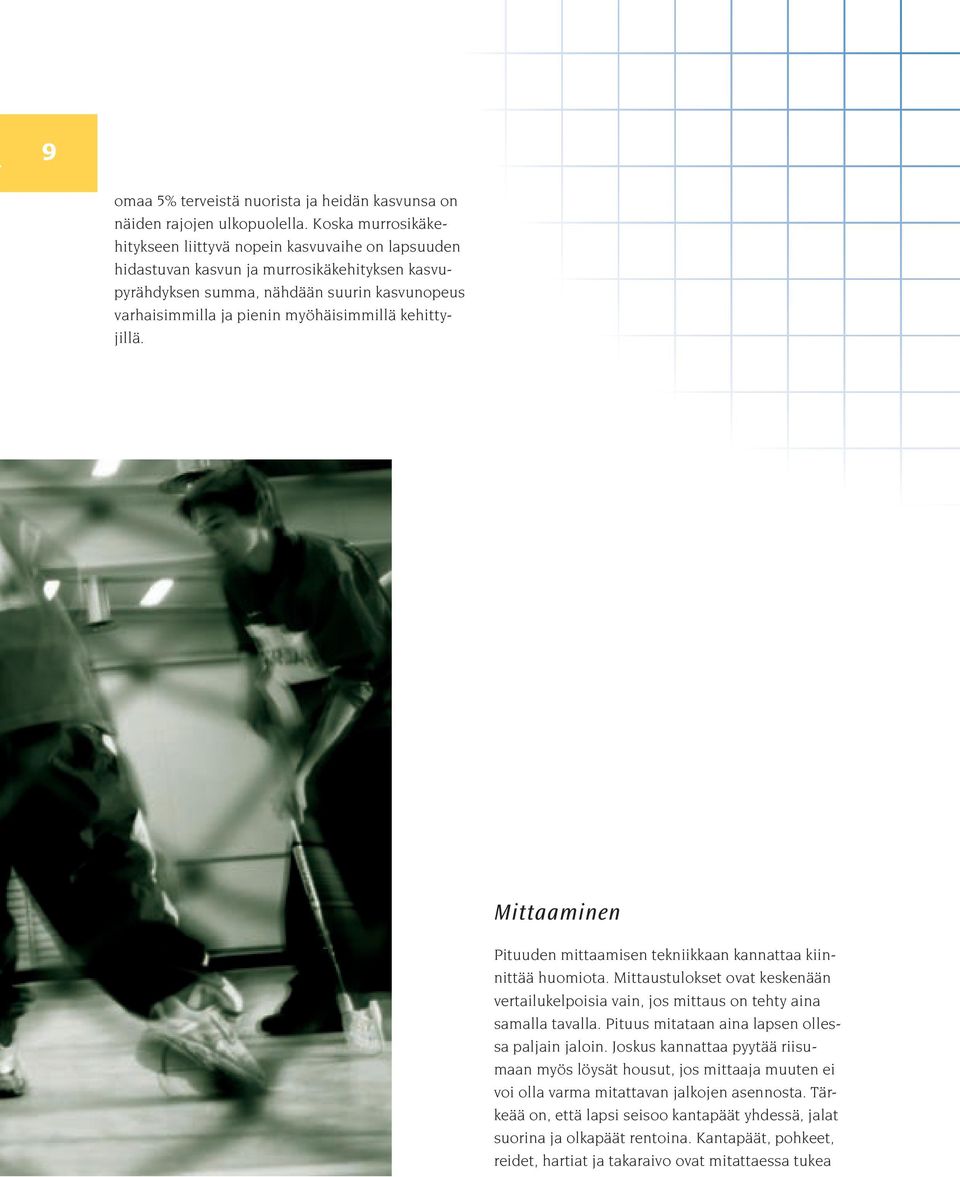 9

omaa 5% terveistä nuorista ja heidän kasvunsa on näiden rajojen ulkopuolella. Koska murrosikäkehitykseen liittyvä nopein kasvuvaihe on lapsuuden hidastuvan kasvun ja murrosikäkehityksen kasvupyrähdyksen summa, nähdään suurin kasvunopeus varhaisimmilla ja pienin myöhäisimmillä kehittyjillä.

Mittaaminen

Pituuden mittaamisen tekniikkaan kannattaa kiinnittää huomiota. Mittaustulokset ovat keskenään vertailukelpoisia vain, jos mittaus on tehty aina samalla tavalla. Pituus mitataan aina lapsen ollessa paljain jaloin. Joskus kannattaa pyytää riisumaan myös löysät housut, jos mittaaja muuten ei voi olla varma mitattavan jalkojen asennosta. Tärkeää on, että lapsi seisoo kantapäät yhdessä, jalat suorina ja olkapäät rentoina. Kantapäät, pohkeet, reidet, hartiat ja takaraivo ovat mitattaessa tukea